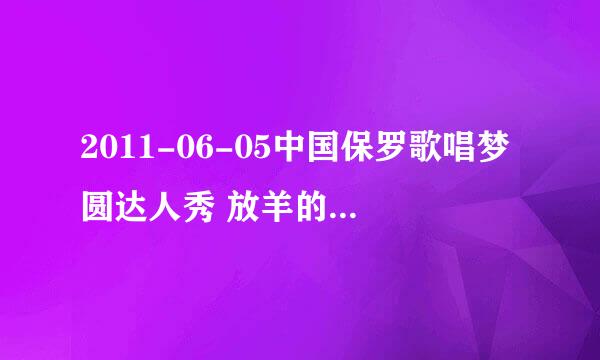 2011-06-05中国保罗歌唱梦圆达人秀 放羊的...